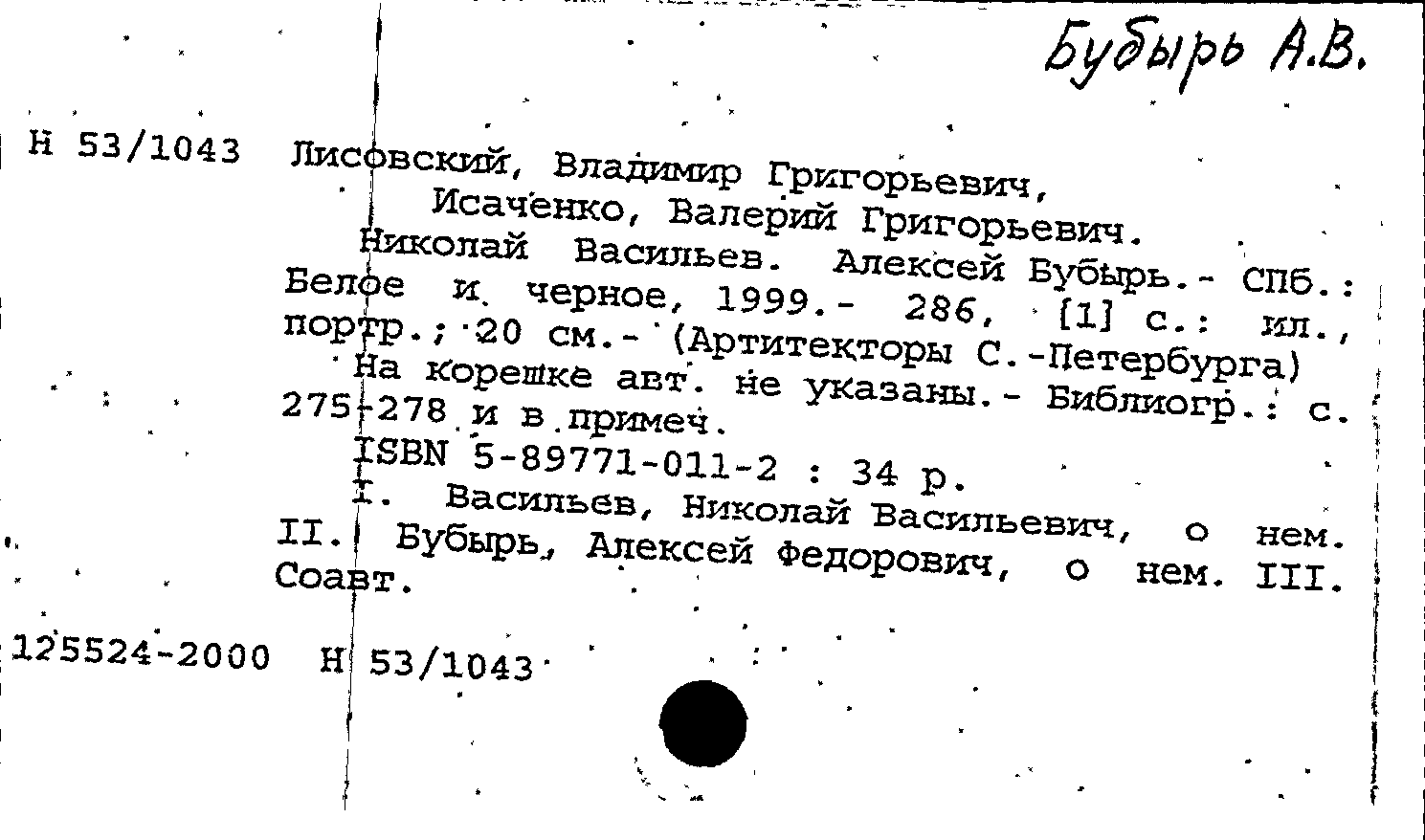 Бубырь А.В.

Н 53/1043 Лисовский, Владимир Григорьевич, Исаченко, Валерий Григорьевич.

Николай Васильев. Алексей Бубырь.- СПб.: Белое и черное, 1999.- 286, [1] с.: ил., портр.; 20 см.- (Артитекторы С.-Петербурга)

На корешке авт. не указаны.- Библиогр.: с. 275-278 и в примеч.

ISBN 5-89771-011-2 : 34 р.

I. Васильев, Николай Васильевич, о нем. II. Бубырь, Алексей Федорович, о нем. III. Соавт.

125524-2000 Н 53/1043